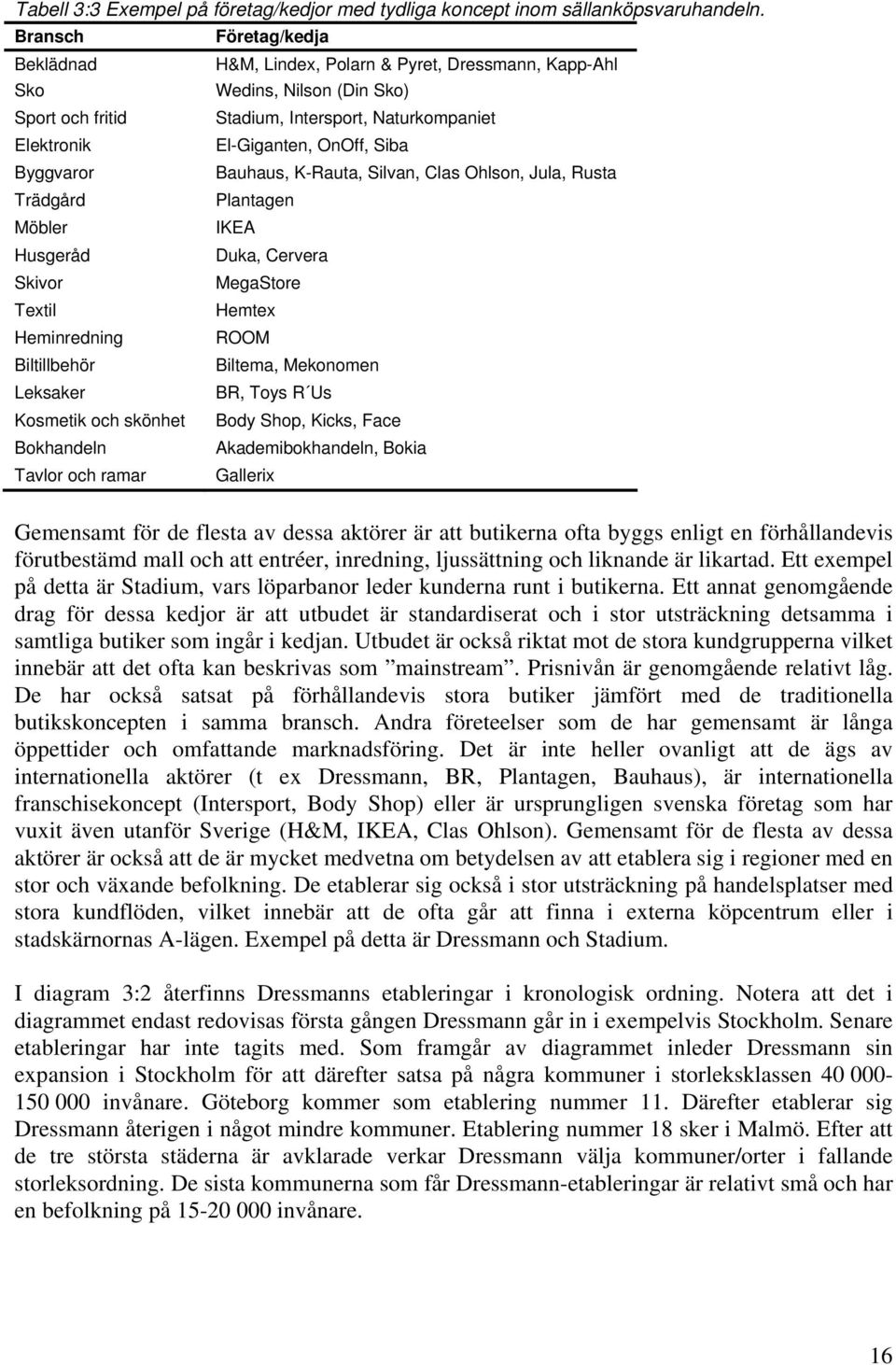 Tabell 3:3 Exempel på företag/kedjor med tydliga koncept inom sällanköpsvaruhandeln.

| Bransch | Företag/kedja |
|---|---|
| Beklädnad | H&M, Lindex, Polarn & Pyret, Dressmann, Kapp-Ahl |
| Sko | Wedins, Nilson (Din Sko) |
| Sport och fritid | Stadium, Intersport, Naturkompaniet |
| Elektronik | El-Giganten, OnOff, Siba |
| Byggvaror | Bauhaus, K-Rauta, Silvan, Clas Ohlson, Jula, Rusta |
| Trädgård | Plantagen |
| Möbler | IKEA |
| Husgeråd | Duka, Cervera |
| Skivor | MegaStore |
| Textil | Hemtex |
| Heminredning | ROOM |
| Biltillbehör | Biltema, Mekonomen |
| Leksaker | BR, Toys R´Us |
| Kosmetik och skönhet | Body Shop, Kicks, Face |
| Bokhandeln | Akademibokhandeln, Bokia |
| Tavlor och ramar | Gallerix |

Gemensamt för de flesta av dessa aktörer är att butikerna ofta byggs enligt en förhållandevis förutbestämd mall och att entréer, inredning, ljussättning och liknande är likartad. Ett exempel på detta är Stadium, vars löparbanor leder kunderna runt i butikerna. Ett annat genomgående drag för dessa kedjor är att utbudet är standardiserat och i stor utsträckning detsamma i samtliga butiker som ingår i kedjan. Utbudet är också riktat mot de stora kundgrupperna vilket innebär att det ofta kan beskrivas som ”mainstream”. Prisnivån är genomgående relativt låg. De har också satsat på förhållandevis stora butiker jämfört med de traditionella butikskoncepten i samma bransch. Andra företeelser som de har gemensamt är långa öppettider och omfattande marknadsföring. Det är inte heller ovanligt att de ägs av internationella aktörer (t ex Dressmann, BR, Plantagen, Bauhaus), är internationella franschisekoncept (Intersport, Body Shop) eller är ursprungligen svenska företag som har vuxit även utanför Sverige (H&M, IKEA, Clas Ohlson). Gemensamt för de flesta av dessa aktörer är också att de är mycket medvetna om betydelsen av att etablera sig i regioner med en stor och växande befolkning. De etablerar sig också i stor utsträckning på handelsplatser med stora kundflöden, vilket innebär att de ofta går att finna i externa köpcentrum eller i stadskärnornas A-lägen. Exempel på detta är Dressmann och Stadium.

I diagram 3:2 återfinns Dressmanns etableringar i kronologisk ordning. Notera att det i diagrammet endast redovisas första gången Dressmann går in i exempelvis Stockholm. Senare etableringar har inte tagits med. Som framgår av diagrammet inleder Dressmann sin expansion i Stockholm för att därefter satsa på några kommuner i storleksklassen 40 000-150 000 invånare. Göteborg kommer som etablering nummer 11. Därefter etablerar sig Dressmann återigen i något mindre kommuner. Etablering nummer 18 sker i Malmö. Efter att de tre största städerna är avklarade verkar Dressmann välja kommuner/orter i fallande storleksordning. De sista kommunerna som får Dressmann-etableringar är relativt små och har en befolkning på 15-20 000 invånare.

16